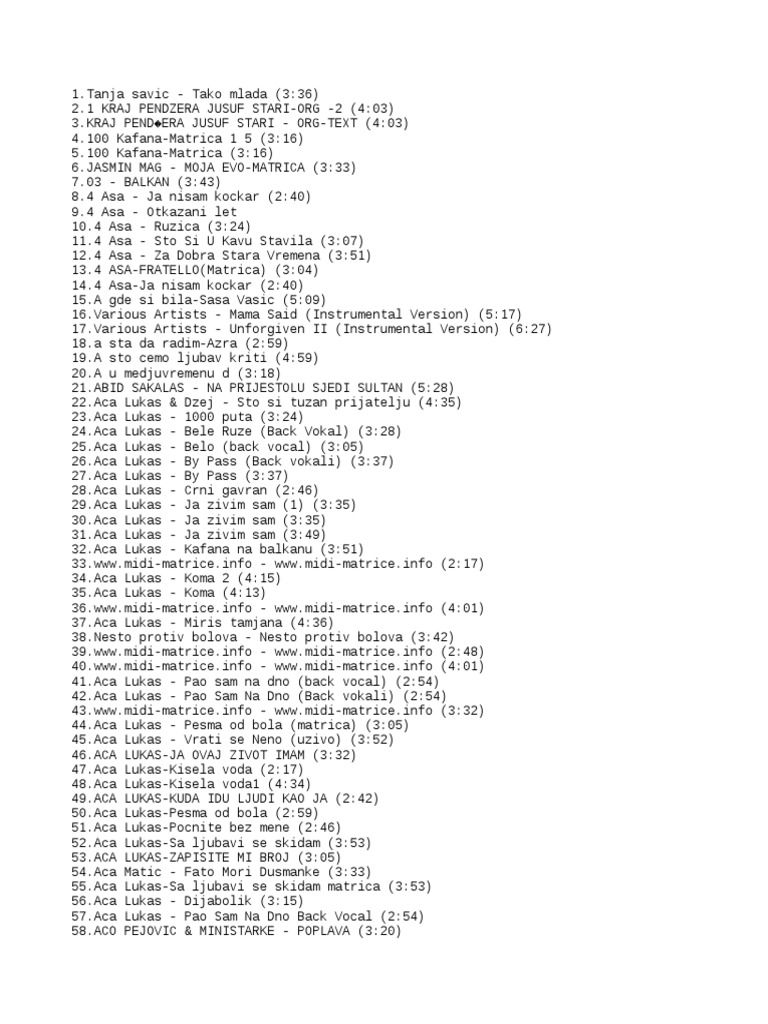 1.Tanja savic - Tako mlada (3:36)
2.1 KRAJ PENDZERA JUSUF STARI-ORG -2 (4:03)
3.KRAJ PEND◆ERA JUSUF STARI - ORG-TEXT (4:03)
4.100 Kafana-Matrica 1 5 (3:16)
5.100 Kafana-Matrica (3:16)
6.JASMIN MAG - MOJA EVO-MATRICA (3:33)
7.03 - BALKAN (3:43)
8.4 Asa - Ja nisam kockar (2:40)
9.4 Asa - Otkazani let
10.4 Asa - Ruzica (3:24)
11.4 Asa - Sto Si U Kavu Stavila (3:07)
12.4 Asa - Za Dobra Stara Vremena (3:51)
13.4 ASA-FRATELLO(Matrica) (3:04)
14.4 Asa-Ja nisam kockar (2:40)
15.A gde si bila-Sasa Vasic (5:09)
16.Various Artists - Mama Said (Instrumental Version) (5:17)
17.Various Artists - Unforgiven II (Instrumental Version) (6:27)
18.a sta da radim-Azra (2:59)
19.A sto cemo ljubav kriti (4:59)
20.A u medjuvremenu d (3:18)
21.ABID SAKALAS - NA PRIJESTOLU SJEDI SULTAN (5:28)
22.Aca Lukas & Dzej - Sto si tuzan prijatelju (4:35)
23.Aca Lukas - 1000 puta (3:24)
24.Aca Lukas - Bele Ruze (Back Vokal) (3:28)
25.Aca Lukas - Belo (back vocal) (3:05)
26.Aca Lukas - By Pass (Back vokali) (3:37)
27.Aca Lukas - By Pass (3:37)
28.Aca Lukas - Crni gavran (2:46)
29.Aca Lukas - Ja zivim sam (1) (3:35)
30.Aca Lukas - Ja zivim sam (3:35)
31.Aca Lukas - Ja zivim sam (3:49)
32.Aca Lukas - Kafana na balkanu (3:51)
33.www.midi-matrice.info - www.midi-matrice.info (2:17)
34.Aca Lukas - Koma 2 (4:15)
35.Aca Lukas - Koma (4:13)
36.www.midi-matrice.info - www.midi-matrice.info (4:01)
37.Aca Lukas - Miris tamjana (4:36)
38.Nesto protiv bolova - Nesto protiv bolova (3:42)
39.www.midi-matrice.info - www.midi-matrice.info (2:48)
40.www.midi-matrice.info - www.midi-matrice.info (4:01)
41.Aca Lukas - Pao sam na dno (back vocal) (2:54)
42.Aca Lukas - Pao Sam Na Dno (Back vokali) (2:54)
43.www.midi-matrice.info - www.midi-matrice.info (3:32)
44.Aca Lukas - Pesma od bola (matrica) (3:05)
45.Aca Lukas - Vrati se Neno (uzivo) (3:52)
46.ACA LUKAS-JA OVAJ ZIVOT IMAM (3:32)
47.Aca Lukas-Kisela voda (2:17)
48.Aca Lukas-Kisela voda1 (4:34)
49.ACA LUKAS-KUDA IDU LJUDI KAO JA (2:42)
50.Aca Lukas-Pesma od bola (2:59)
51.Aca Lukas-Pocnite bez mene (2:46)
52.Aca Lukas-Sa ljubavi se skidam (3:53)
53.ACA LUKAS-ZAPISITE MI BROJ (3:05)
54.Aca Matic - Fato Mori Dusmanke (3:33)
55.Aca Lukas-Sa ljubavi se skidam matrica (3:53)
56.Aca Lukas - Dijabolik (3:15)
57.Aca Lukas - Pao Sam Na Dno Back Vocal (2:54)
58.ACO PEJOVIC & MINISTARKE - POPLAVA (3:20)